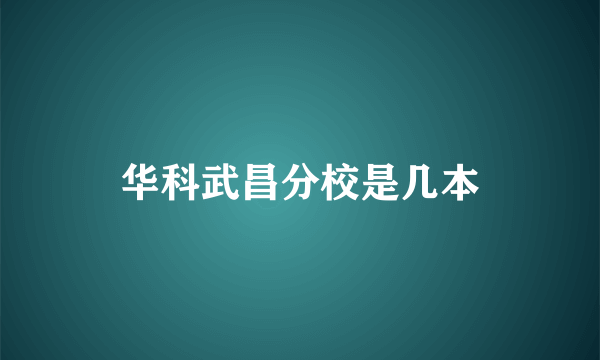 华科武昌分校是几本